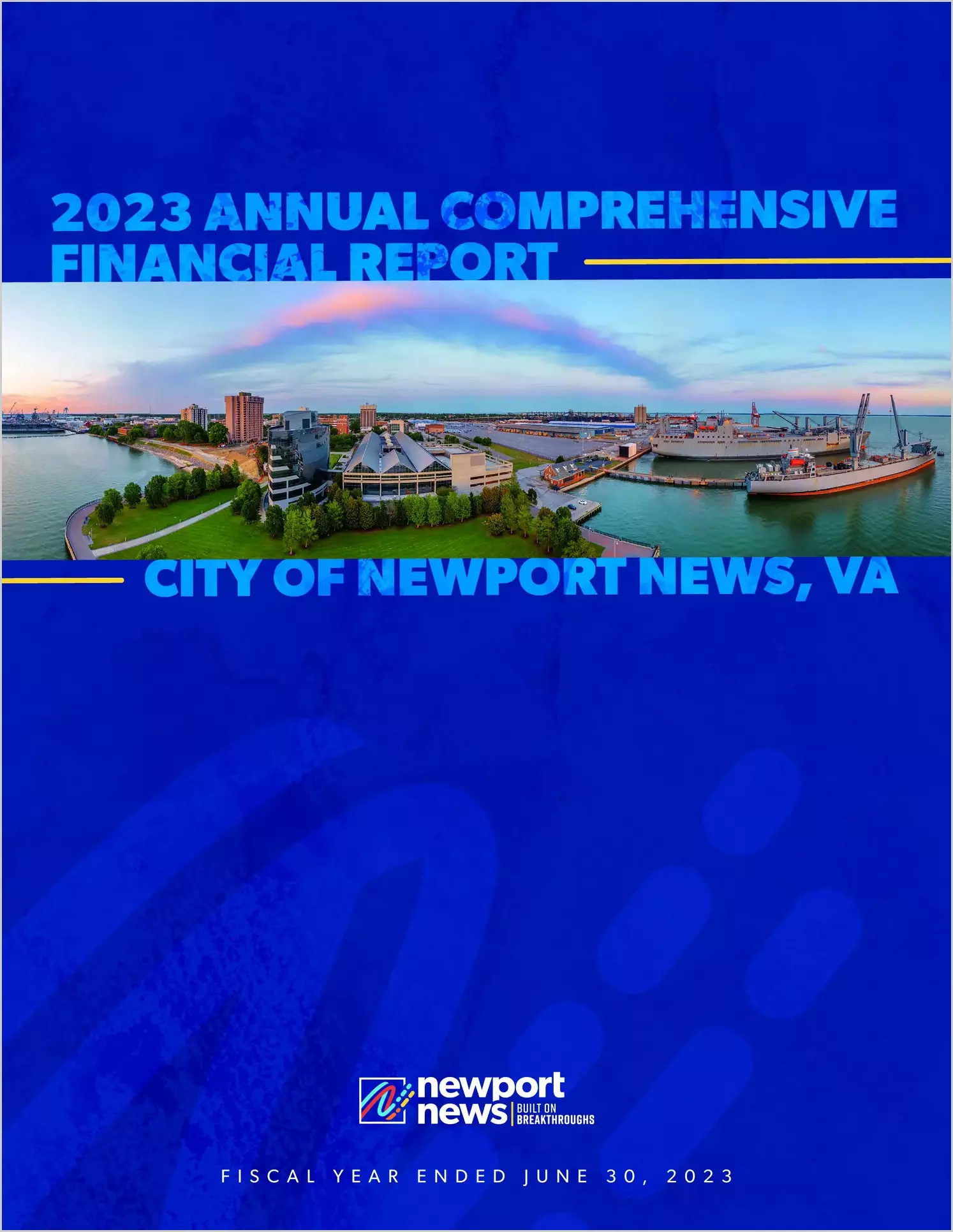 2023 ANNUAL COMPREHENSIVE FINANCIAL REPORT

CITY OF NEWPORT NEWS, VA

newport news
BUILT ON BREAKTHROUGHS

FISCAL YEAR ENDED JUNE 30, 2023